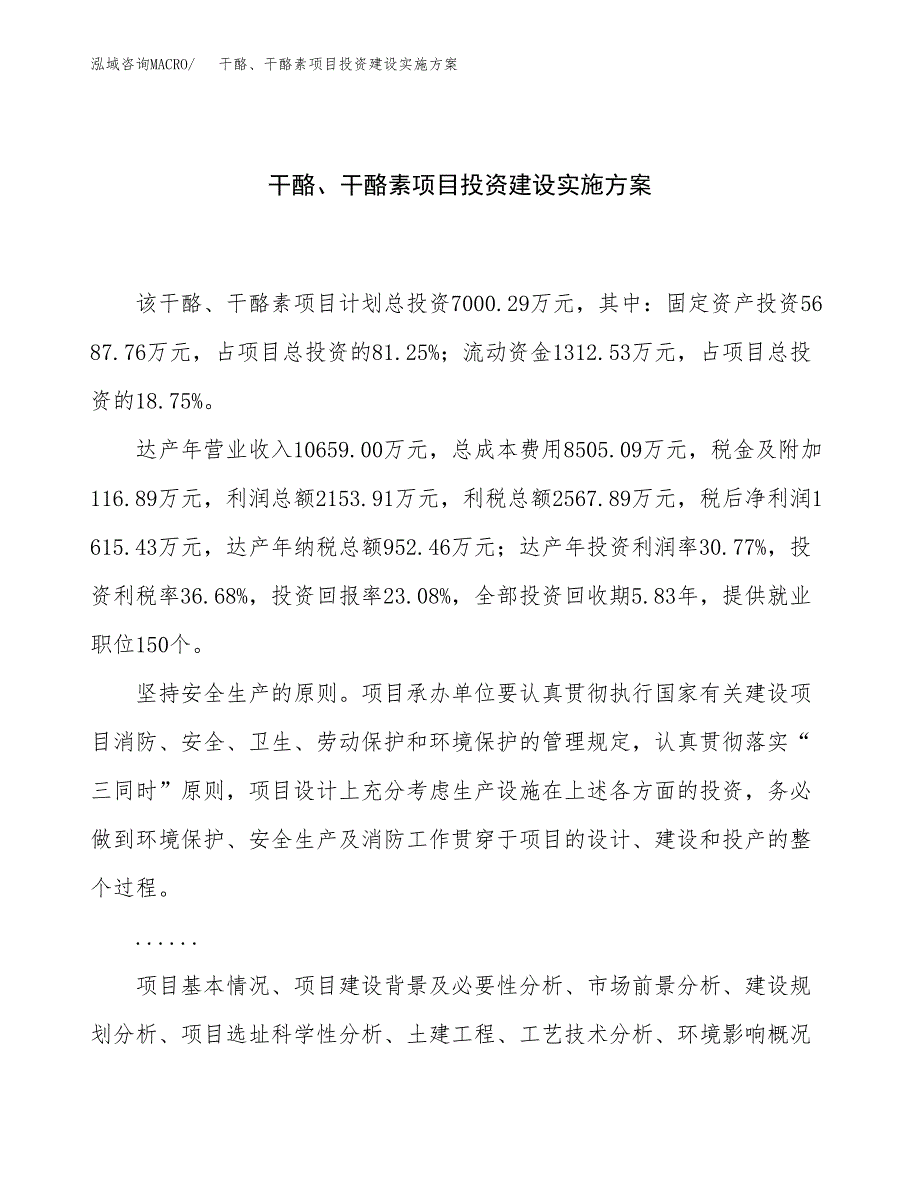 泓域咨询MACRO/　干酪、干酪素项目投资建设实施方案

干酪、干酪素项目投资建设实施方案

该干酪、干酪素项目计划总投资7000.29万元，其中：固定资产投资5687.76万元，占项目总投资的81.25%；流动资金1312.53万元，占项目总投资的18.75%。

达产年营业收入10659.00万元，总成本费用8505.09万元，税金及附加116.89万元，利润总额2153.91万元，利税总额2567.89万元，税后净利润1615.43万元，达产年纳税总额952.46万元；达产年投资利润率30.77%，投资利税率36.68%，投资回报率23.08%，全部投资回收期5.83年，提供就业职位150个。

坚持安全生产的原则。项目承办单位要认真贯彻执行国家有关建设项目消防、安全、卫生、劳动保护和环境保护的管理规定，认真贯彻落实“三同时”原则，项目设计上充分考虑生产设施在上述各方面的投资，务必做到环境保护、安全生产及消防工作贯穿于项目的设计、建设和投产的整个过程。

......

项目基本情况、项目建设背景及必要性分析、市场前景分析、建设规划分析、项目选址科学性分析、土建工程、工艺技术分析、环境影响概况